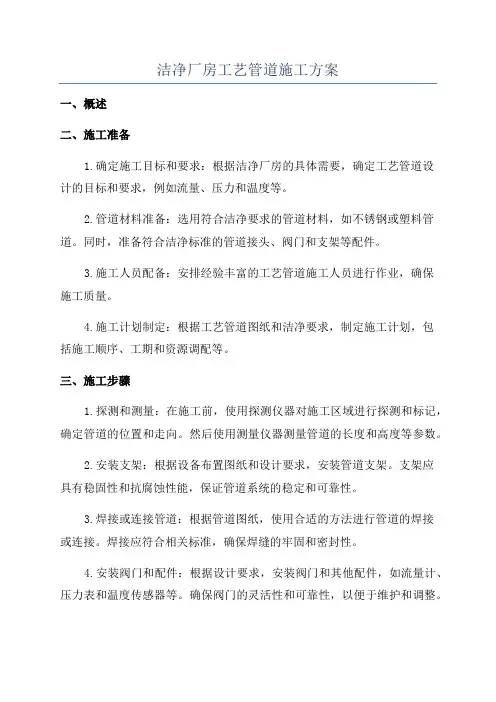 洁净厂房工艺管道施工方案

一、概述

二、施工准备

1.确定施工目标和要求：根据洁净厂房的具体需要，确定工艺管道设计的目标和要求，例如流量、压力和温度等。

2.管道材料准备：选用符合洁净要求的管道材料，如不锈钢或塑料管道。同时，准备符合洁净标准的管道接头、阀门和支架等配件。

3.施工人员配备：安排经验丰富的工艺管道施工人员进行作业，确保施工质量。

4.施工计划制定：根据工艺管道图纸和洁净要求，制定施工计划，包括施工顺序、工期和资源调配等。

三、施工步骤

1.探测和测量：在施工前，使用探测仪器对施工区域进行探测和标记，确定管道的位置和走向。然后使用测量仪器测量管道的长度和高度等参数。

2.安装支架：根据设备布置图纸和设计要求，安装管道支架。支架应具有稳固性和抗腐蚀性能，保证管道系统的稳定和可靠性。

3.焊接或连接管道：根据管道图纸，使用合适的方法进行管道的焊接或连接。焊接应符合相关标准，确保焊缝的牢固和密封性。

4.安装阀门和配件：根据设计要求，安装阀门和其他配件，如流量计、压力表和温度传感器等。确保阀门的灵活性和可靠性，以便于维护和调整。